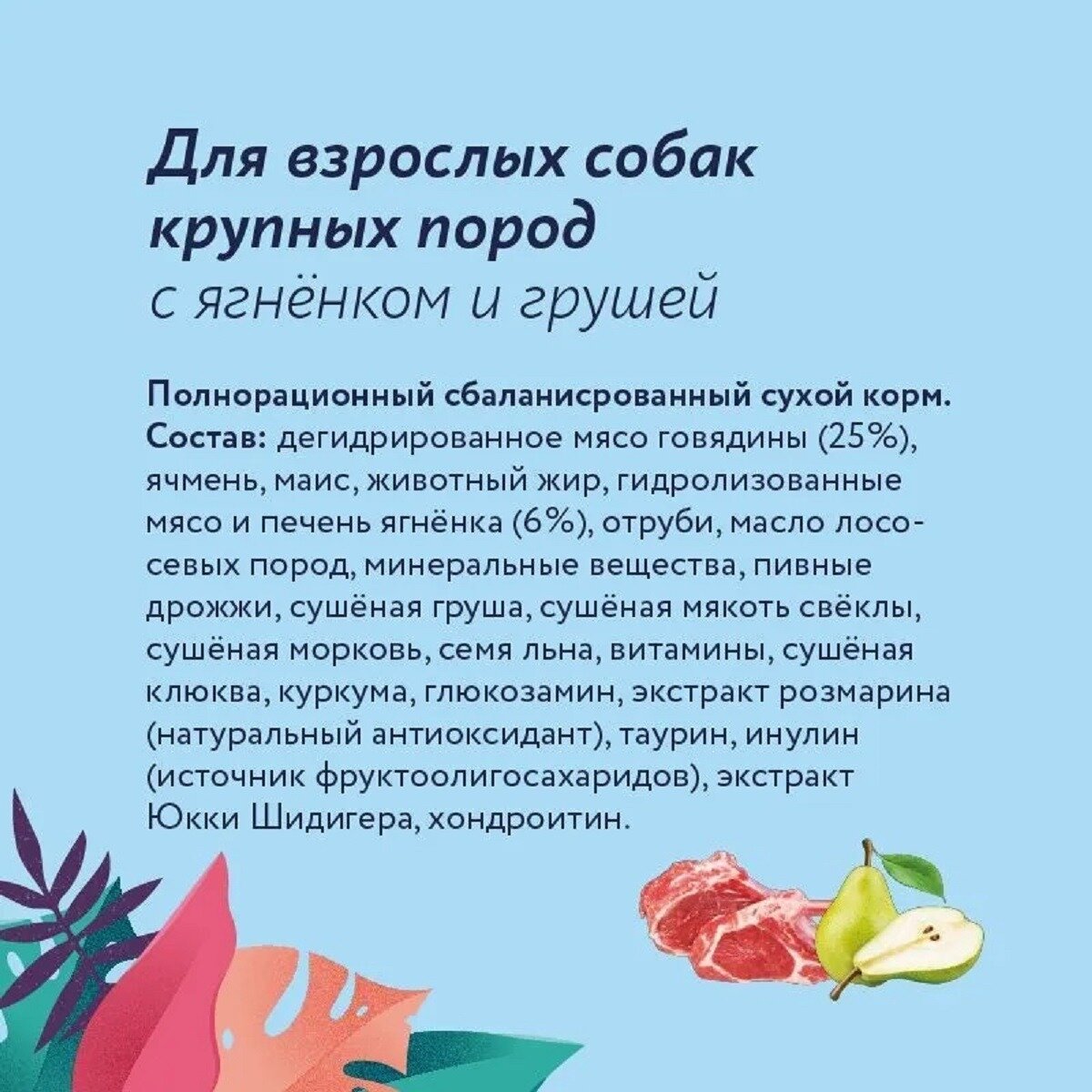 Для взрослых собак крупных пород
с ягнёнком и грушей

Полнорационный сбаланисрованный сухой корм. Состав: дегидрированное мясо говядины (25%), ячмень, маис, животный жир, гидролизованные мясо и печень ягнёнка (6%), отруби, масло лососевых пород, минеральные вещества, пивные дрожжи, сушёная груша, сушёная мякоть свёклы, сушёная морковь, семя льна, витамины, сушёная клюква, куркума, глюкозамин, экстракт розмарина (натуральный антиоксидант), таурин, инулин (источник фруктоолигосахаридов), экстракт Юкки Шидигера, хондроитин.